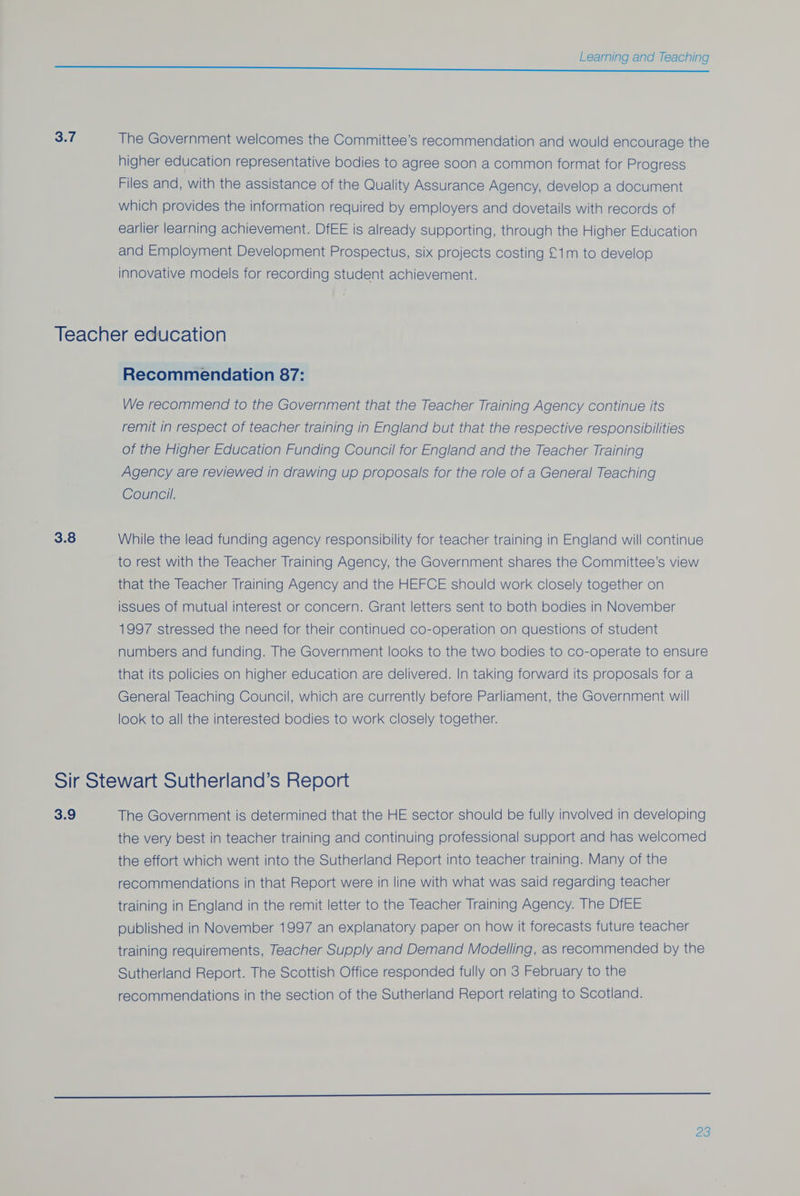 Learning and Teaching

3.7 The Government welcomes the Committee's recommendation and would encourage the higher education representative bodies to agree soon a common format for Progress Files and, with the assistance of the Quality Assurance Agency, develop a document which provides the information required by employers and dovetails with records of earlier learning achievement. DfEE is already supporting, through the Higher Education and Employment Development Prospectus, six projects costing £1m to develop innovative models for recording student achievement.

Teacher education

Recommendation 87:

We recommend to the Government that the Teacher Training Agency continue its remit in respect of teacher training in England but that the respective responsibilities of the Higher Education Funding Council for England and the Teacher Training Agency are reviewed in drawing up proposals for the role of a General Teaching Council.

3.8 While the lead funding agency responsibility for teacher training in England will continue to rest with the Teacher Training Agency, the Government shares the Committee's view that the Teacher Training Agency and the HEFCE should work closely together on issues of mutual interest or concern. Grant letters sent to both bodies in November 1997 stressed the need for their continued co-operation on questions of student numbers and funding. The Government looks to the two bodies to co-operate to ensure that its policies on higher education are delivered. In taking forward its proposals for a General Teaching Council, which are currently before Parliament, the Government will look to all the interested bodies to work closely together.

Sir Stewart Sutherland's Report

3.9 The Government is determined that the HE sector should be fully involved in developing the very best in teacher training and continuing professional support and has welcomed the effort which went into the Sutherland Report into teacher training. Many of the recommendations in that Report were in line with what was said regarding teacher training in England in the remit letter to the Teacher Training Agency. The DfEE published in November 1997 an explanatory paper on how it forecasts future teacher training requirements, Teacher Supply and Demand Modelling, as recommended by the Sutherland Report. The Scottish Office responded fully on 3 February to the recommendations in the section of the Sutherland Report relating to Scotland.

23